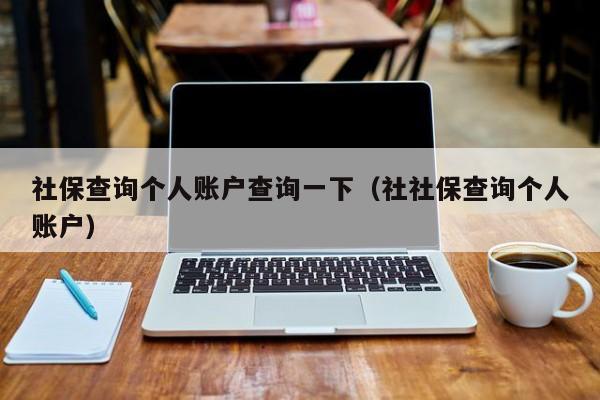 社保查询个人账户查询一下（社社保查询个人账户）